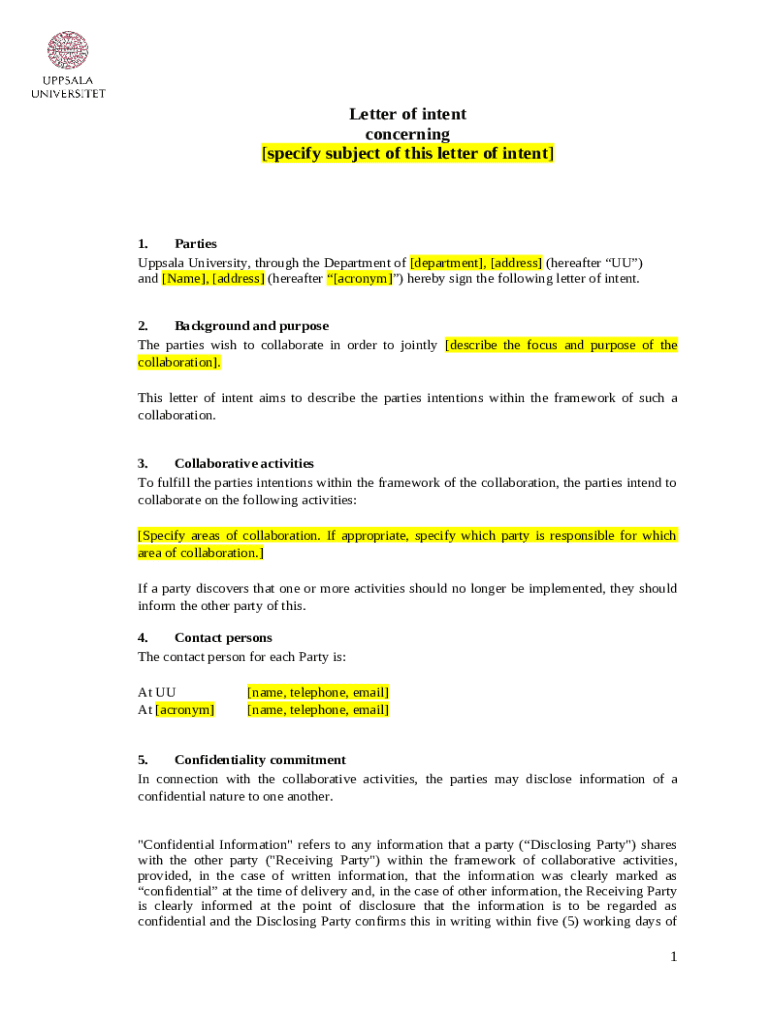 UPPSALA UNIVERSITET

Letter of intent
concerning
[specify subject of this letter of intent]

1. Parties
Uppsala University, through the Department of [department], [address] (hereafter “UU”) and [Name], [address] (hereafter “[acronym]”) hereby sign the following letter of intent.

2. Background and purpose
The parties wish to collaborate in order to jointly [describe the focus and purpose of the collaboration].

This letter of intent aims to describe the parties intentions within the framework of such a collaboration.

3. Collaborative activities
To fulfill the parties intentions within the framework of the collaboration, the parties intend to collaborate on the following activities:

[Specify areas of collaboration. If appropriate, specify which party is responsible for which area of collaboration.]

If a party discovers that one or more activities should no longer be implemented, they should inform the other party of this.

4. Contact persons
The contact person for each Party is:

At UU [name, telephone, email]
At [acronym] [name, telephone, email]

5. Confidentiality commitment
In connection with the collaborative activities, the parties may disclose information of a confidential nature to one another.

"Confidential Information" refers to any information that a party (“Disclosing Party") shares with the other party ("Receiving Party") within the framework of collaborative activities, provided, in the case of written information, that the information was clearly marked as “confidential” at the time of delivery and, in the case of other information, the Receiving Party is clearly informed at the point of disclosure that the information is to be regarded as confidential and the Disclosing Party confirms this in writing within five (5) working days of

1